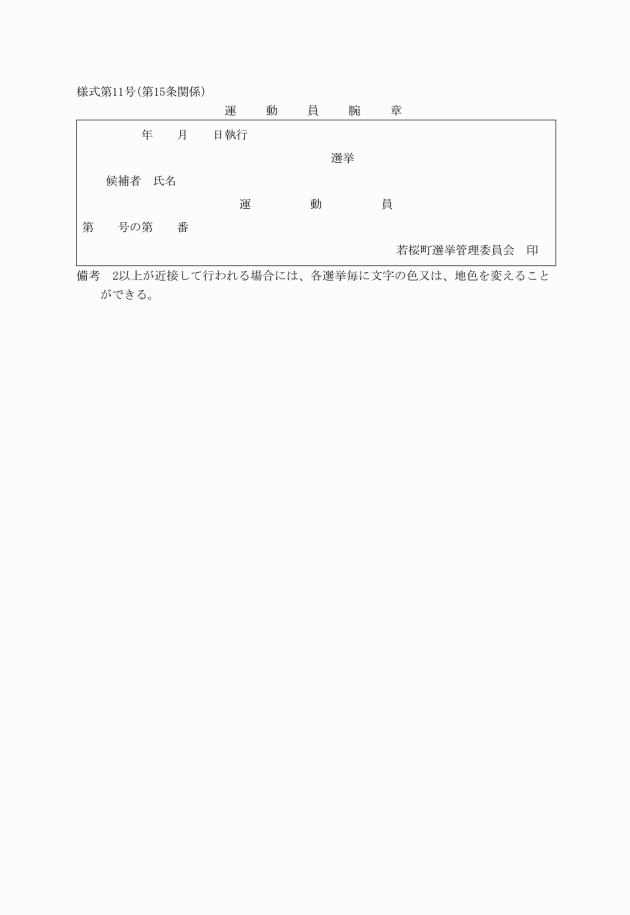 様式第11号(第15条関係)

運 動 員 腕 章

年 月 日執行

選挙

候補者 氏名

運 動 員

第 号の第 番

若桜町選挙管理委員会 印

備考 2以上が近接して行われる場合には、各選挙毎に文字の色又は、地色を変えることができる。